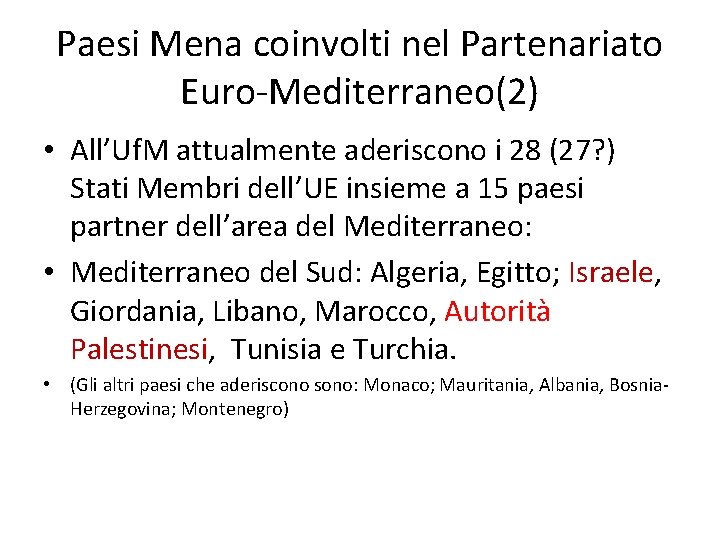 Paesi Mena coinvolti nel Partenariato Euro-Mediterraneo(2)

• All'UfM attualmente aderiscono i 28 (27?) Stati Membri dell'UE insieme a 15 paesi partner dell'area del Mediterraneo:

• Mediterraneo del Sud: Algeria, Egitto; Israele, Giordania, Libano, Marocco, Autorità Palestinesi, Tunisia e Turchia.

• (Gli altri paesi che aderiscono sono: Monaco; Mauritania, Albania, Bosnia-Herzegovina; Montenegro)